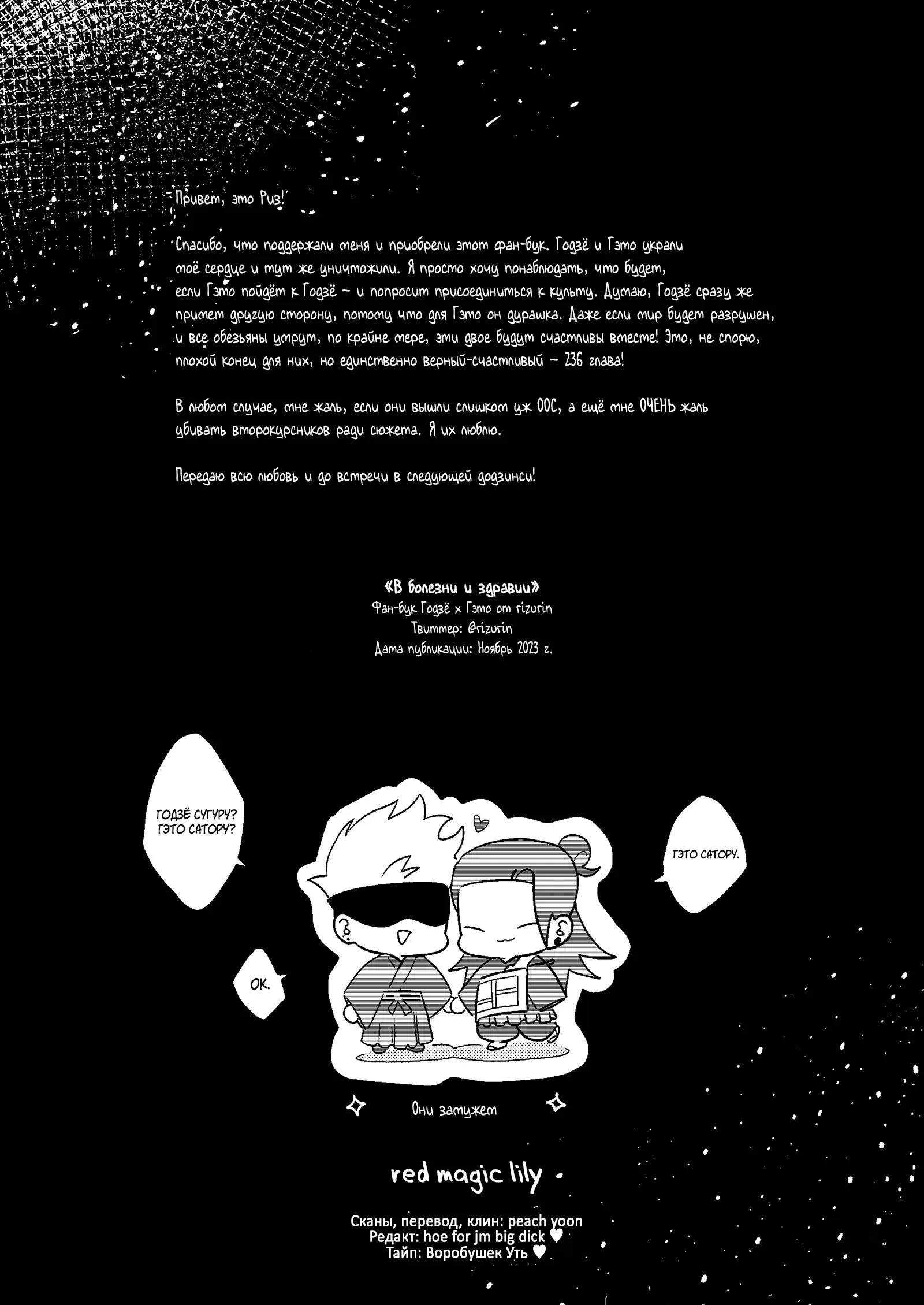 Привет, это Риз!

Спасибо, что поддержали меня и приобрели этот фан-бук. Годзё и Гэто украли моё сердце и тут же уничтожили. Я просто хочу понаблюдать, что будет, если Гэто пойдёт к Годзё – и попросит присоединиться к культу. Думаю, Годзё сразу же примет другую сторону, потому что для Гэто он дурашка. Даже если мир будет разрушен, и все обезьяны умрут, по крайне мере, эти двое будут счастливы вместе! Это, не спорю, плохой конец для них, но единственно верный-счастливый – 236 глава!

В любом случае, мне жаль, если они вышли слишком уж ООС, а ещё мне ОЧЕНЬ жаль убивать второкурсников ради сюжета. Я их люблю.

Передаю всю любовь и до встречи в следующей додзинси!

«В болезни и здравии»
Фан-бук Годзё х Гэто от rizurin
Твиттер: @rizurin
Дата публикации: Ноябрь 2023 г.

ГОДЗЁ СУГУРУ? ГЭТО САТОРУ?

ГЭТО САТОРУ.

ОК.

Они замужем

red magic lily

Сканы, перевод, клин: peach yoon
Редакт: hoe for jm big dick ♥
Тайп: Воробушек Уть ♥